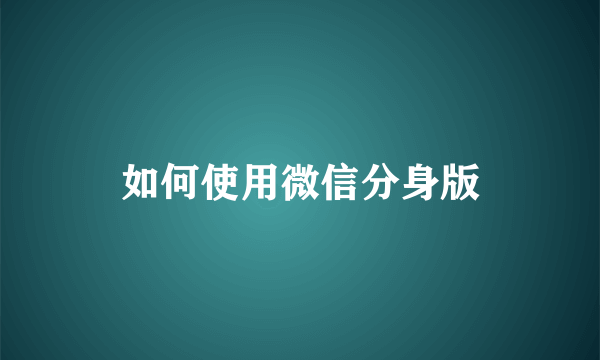 如何使用微信分身版